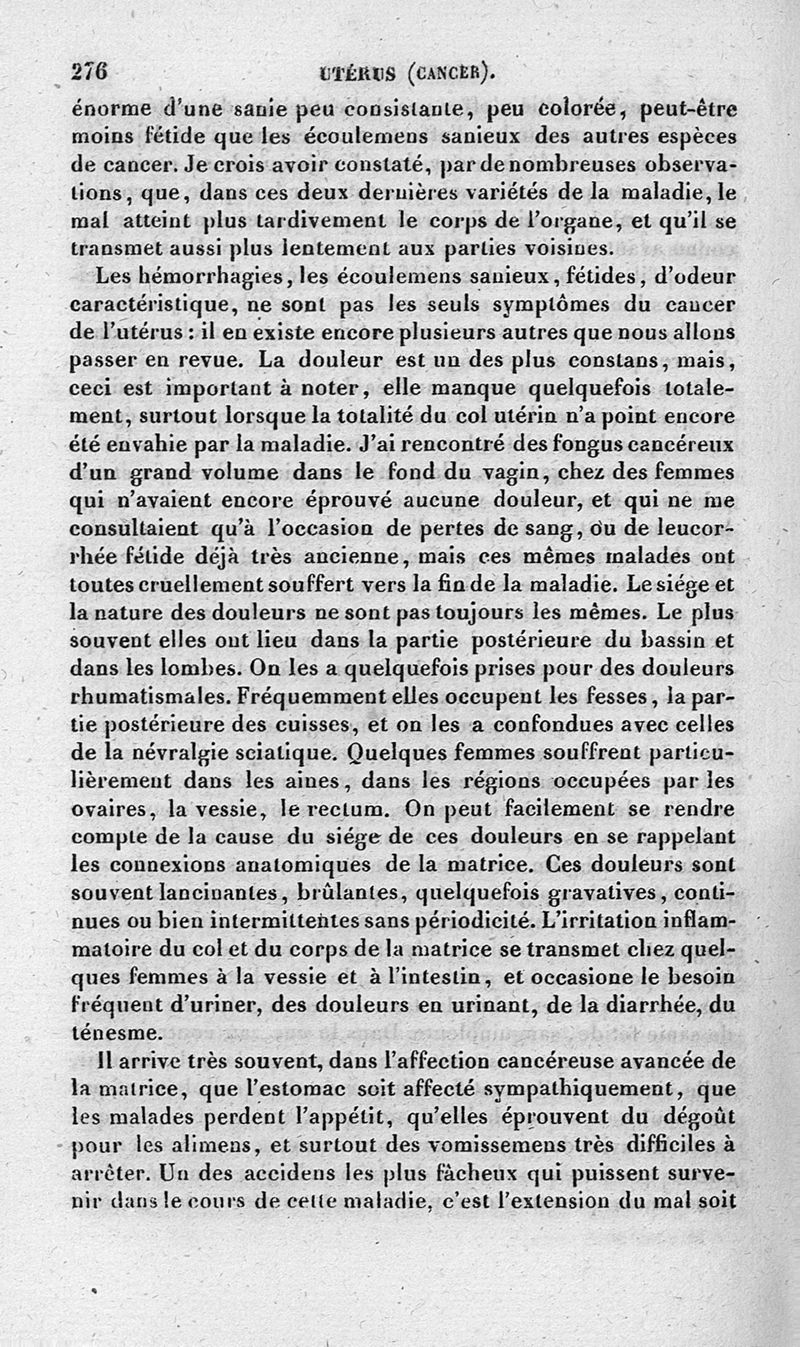 276 UTÉRUS (CANCER).

énorme d'une sanie peu consistante, peu colorée, peut-être moins fétide que les écoulemens sanieux des autres espèces de cancer. Je crois avoir constaté, par de nombreuses observations, que, dans ces deux dernières variétés de la maladie, le mal atteint plus tardivement le corps de l'organe, et qu'il se transmet aussi plus lentement aux parties voisines.

Les hémorrhagies, les écoulemens sanieux, fétides, d'odeur caractéristique, ne sont pas les seuls symptômes du cancer de l'utérus : il en existe encore plusieurs autres que nous allons passer en revue. La douleur est un des plus constans, mais, ceci est important à noter, elle manque quelquefois totalement, surtout lorsque la totalité du col utérin n'a point encore été envahie par la maladie. J'ai rencontré des fongus cancéreux d'un grand volume dans le fond du vagin, chez des femmes qui n'avaient encore éprouvé aucune douleur, et qui ne me consultaient qu'à l'occasion de pertes de sang, ou de leucorrhée fétide déjà très ancienne, mais ces mêmes malades ont toutes cruellement souffert vers la fin de la maladie. Le siége et la nature des douleurs ne sont pas toujours les mêmes. Le plus souvent elles ont lieu dans la partie postérieure du bassin et dans les lombes. On les a quelquefois prises pour des douleurs rhumatismales. Fréquemment elles occupent les fesses, la partie postérieure des cuisses, et on les a confondues avec celles de la névralgie sciatique. Quelques femmes souffrent particulièrement dans les aines, dans les régions occupées par les ovaires, la vessie, le rectum. On peut facilement se rendre compte de la cause du siége de ces douleurs en se rappelant les connexions anatomiques de la matrice. Ces douleurs sont souvent lancinantes, brûlantes, quelquefois gravatives, continues ou bien intermittentes sans périodicité. L'irritation inflammatoire du col et du corps de la matrice se transmet chez quelques femmes à la vessie et à l'intestin, et occasione le besoin fréquent d'uriner, des douleurs en urinant, de la diarrhée, du ténesme.

Il arrive très souvent, dans l'affection cancéreuse avancée de la matrice, que l'estomac soit affecté sympathiquement, que les malades perdent l'appétit, qu'elles éprouvent du dégoût pour les alimens, et surtout des vomissemens très difficiles à arrêter. Un des accidens les plus fâcheux qui puissent survenir dans le cours de cette maladie, c'est l'extension du mal soit